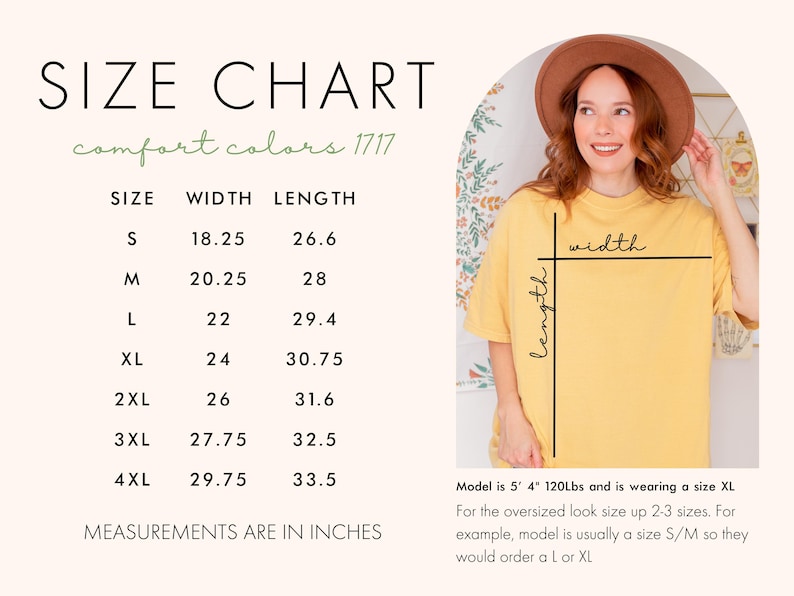 SIZE CHART

comfort colors 1717

| SIZE | WIDTH | LENGTH |
|---|---|---|
| S | 18.25 | 26.6 |
| M | 20.25 | 28 |
| L | 22 | 29.4 |
| XL | 24 | 30.75 |
| 2XL | 26 | 31.6 |
| 3XL | 27.75 | 32.5 |
| 4XL | 29.75 | 33.5 |

MEASUREMENTS ARE IN INCHES

width

length

Model is 5' 4" 120Lbs and is wearing a size XL

For the oversized look size up 2-3 sizes. For example, model is usually a size S/M so they would order a L or XL